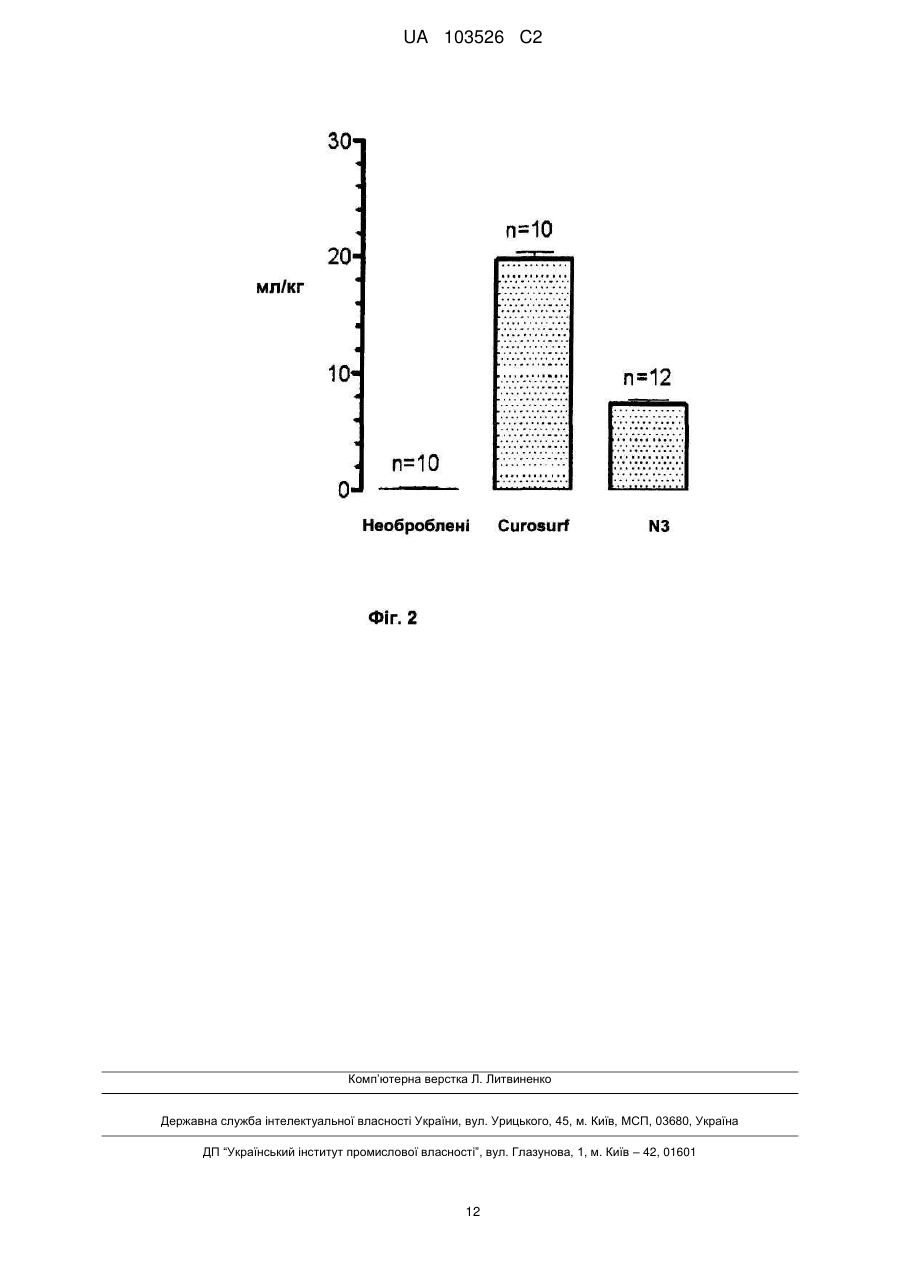 UA 103526 C2

30
20
10
0
мл/кг
n=10
n=10
n=12
Необроблені
Curosurf
N3

Фіг. 2

Комп'ютерна верстка Л. Литвиненко

Державна служба інтелектуальної власності України, вул. Урицького, 45, м. Київ, МСП, 03680, Україна

ДП "Український інститут промислової власності", вул. Глазунова, 1, м. Київ – 42, 01601

12